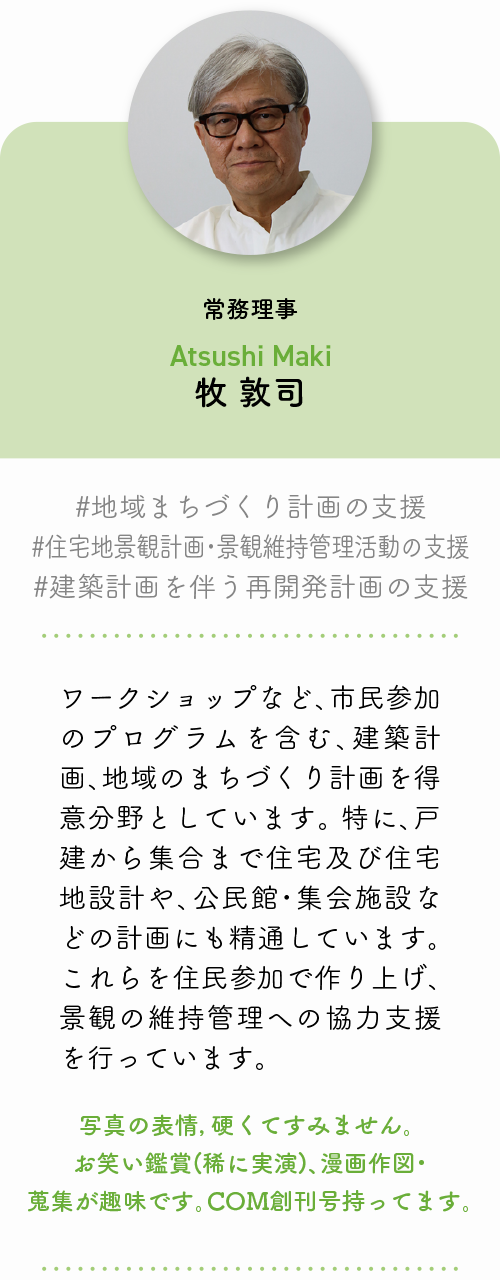 常務理事

Atsushi Maki
牧 敦司

#地域まちづくり計画の支援
#住宅地景観計画・景観維持管理活動の支援
#建築計画を伴う再開発計画の支援

ワークショップなど、市民参加のプログラムを含む、建築計画、地域のまちづくり計画を得意分野としています。特に、戸建から集合まで住宅及び住宅地設計や、公民館・集会施設などの計画にも精通しています。これらを住民参加で作り上げ、景観の維持管理への協力支援を行っています。

写真の表情，硬くてすみません。
お笑い鑑賞(稀に実演)、漫画作図・
蒐集が趣味です。COM創刊号持ってます。